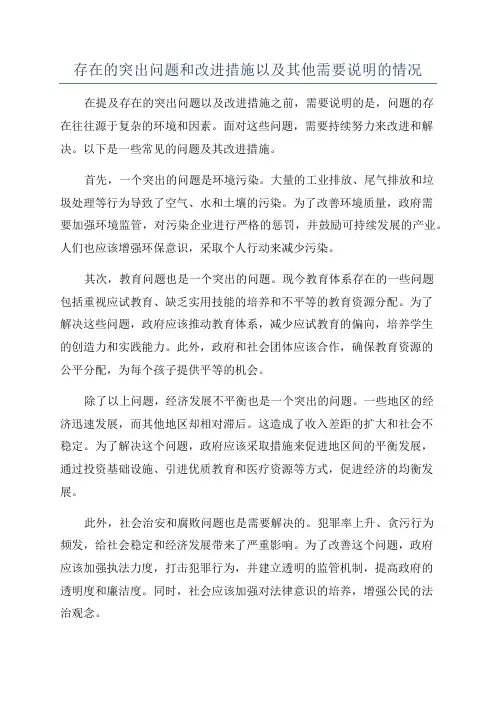 存在的突出问题和改进措施以及其他需要说明的情况

在提及存在的突出问题以及改进措施之前，需要说明的是，问题的存在往往源于复杂的环境和因素。面对这些问题，需要持续努力来改进和解决。以下是一些常见的问题及其改进措施。

首先，一个突出的问题是环境污染。大量的工业排放、尾气排放和垃圾处理等行为导致了空气、水和土壤的污染。为了改善环境质量，政府需要加强环境监管，对污染企业进行严格的惩罚，并鼓励可持续发展的产业。人们也应该增强环保意识，采取个人行动来减少污染。

其次，教育问题也是一个突出的问题。现今教育体系存在的一些问题包括重视应试教育、缺乏实用技能的培养和不平等的教育资源分配。为了解决这些问题，政府应该推动教育体系，减少应试教育的偏向，培养学生的创造力和实践能力。此外，政府和社会团体应该合作，确保教育资源的公平分配，为每个孩子提供平等的机会。

除了以上问题，经济发展不平衡也是一个突出的问题。一些地区的经济迅速发展，而其他地区却相对滞后。这造成了收入差距的扩大和社会不稳定。为了解决这个问题，政府应该采取措施来促进地区间的平衡发展，通过投资基础设施、引进优质教育和医疗资源等方式，促进经济的均衡发展。

此外，社会治安和腐败问题也是需要解决的。犯罪率上升、贪污行为频发，给社会稳定和经济发展带来了严重影响。为了改善这个问题，政府应该加强执法力度，打击犯罪行为，并建立透明的监管机制，提高政府的透明度和廉洁度。同时，社会应该加强对法律意识的培养，增强公民的法治观念。